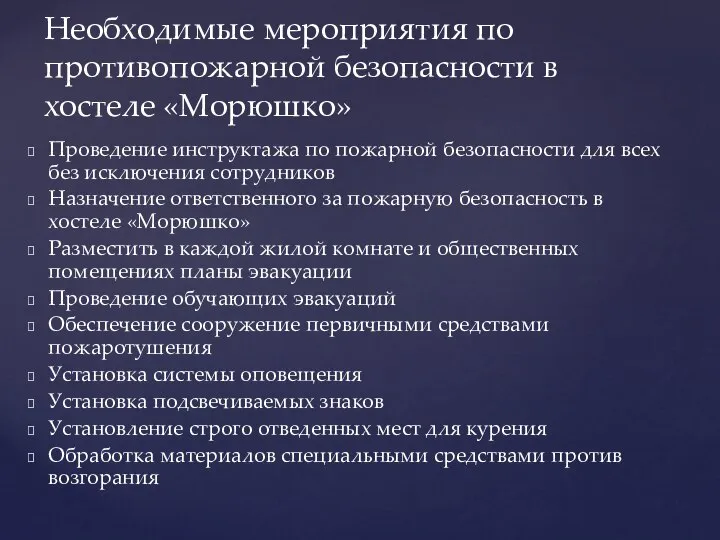 Необходимые мероприятия по противопожарной безопасности в хостеле «Морюшко»

Проведение инструктажа по пожарной безопасности для всех без исключения сотрудников
Назначение ответственного за пожарную безопасность в хостеле «Морюшко»
Разместить в каждой жилой комнате и общественных помещениях планы эвакуации
Проведение обучающих эвакуаций
Обеспечение сооружение первичными средствами пожаротушения
Установка системы оповещения
Установка подсвечиваемых знаков
Установление строго отведенных мест для курения
Обработка материалов специальными средствами против возгорания